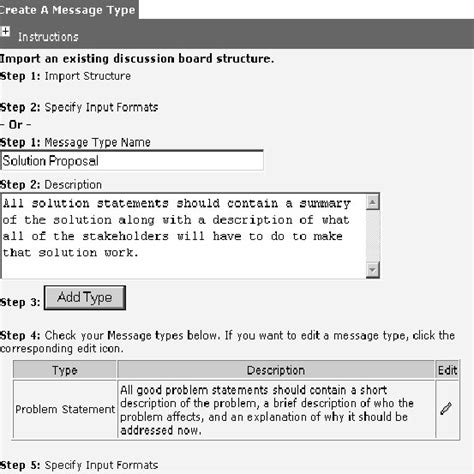 Create A Message Type

Instructions

Import an existing discussion board structure.

Step 1: Import Structure

Step 2: Specify Input Formats

- Or -

Step 1: Message Type Name

Solution Proposal

Step 2: Description

All solution statements should contain a summary of the solution along with a description of what all of the stakeholders will have to do to make that solution work.

Step 3: Add Type

Step 4: Check your Message types below. If you want to edit a message type, click the corresponding edit icon.

| Type | Description | Edit |
|---|---|---|
| Problem Statement | All good problem statements should contain a short description of the problem, a brief description of who the problem affects, and an explanation of why it should be addressed now. | |

Step 5: Specify Input Formats